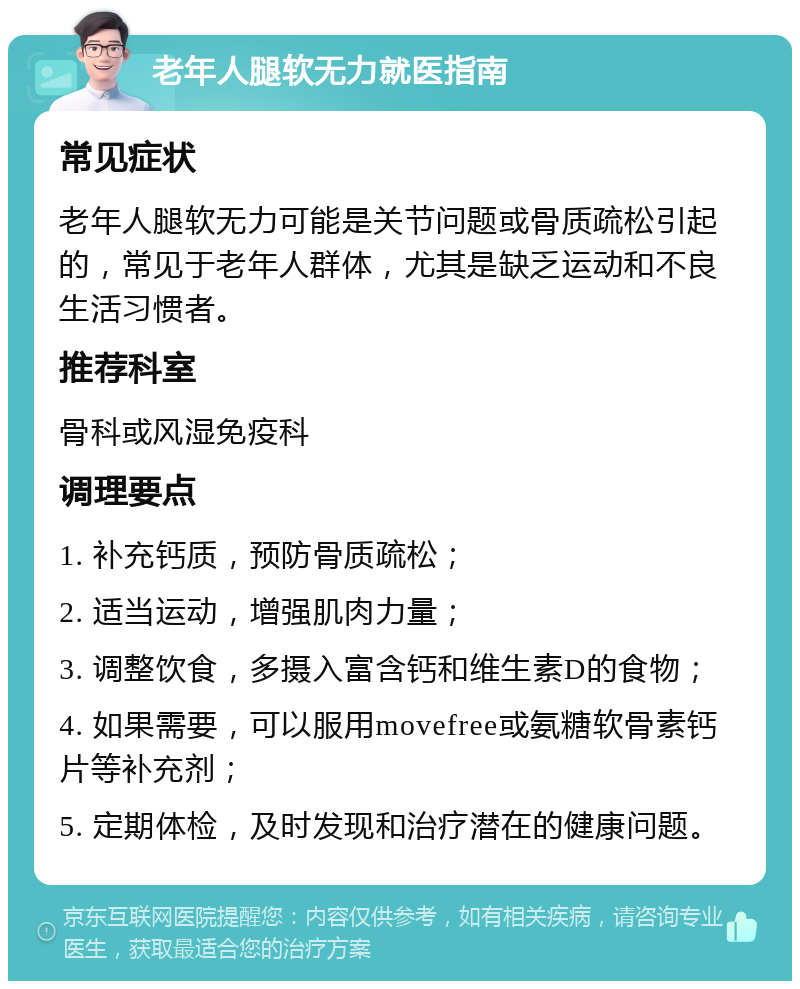 老年人腿软无力就医指南

常见症状

老年人腿软无力可能是关节问题或骨质疏松引起的，常见于老年人群体，尤其是缺乏运动和不良生活习惯者。

推荐科室

骨科或风湿免疫科

调理要点

1. 补充钙质，预防骨质疏松；

2. 适当运动，增强肌肉力量；

3. 调整饮食，多摄入富含钙和维生素D的食物；

4. 如果需要，可以服用movefree或氨糖软骨素钙片等补充剂；

5. 定期体检，及时发现和治疗潜在的健康问题。

京东互联网医院提醒您：内容仅供参考，如有相关疾病，请咨询专业医生，获取最适合您的治疗方案